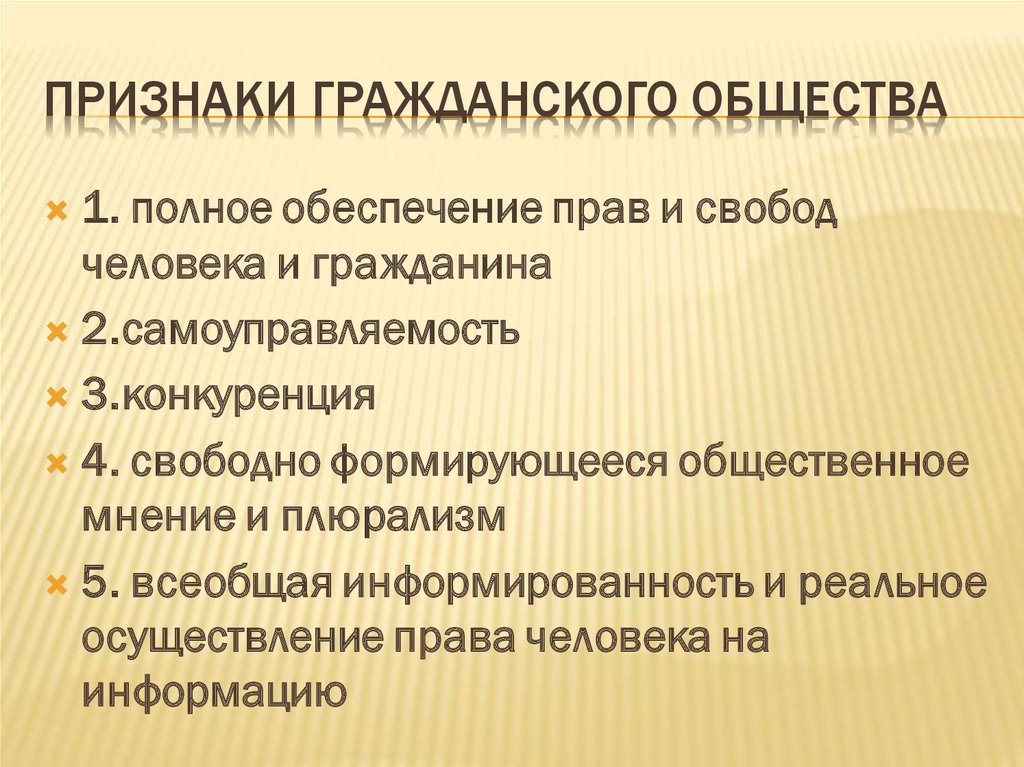 ПРИЗНАКИ ГРАЖДАНСКОГО ОБЩЕСТВА

1. полное обеспечение прав и свобод человека и гражданина

2.самоуправляемость

3.конкуренция

4. свободно формирующееся общественное мнение и плюрализм

5. всеобщая информированность и реальное осуществление права человека на информацию